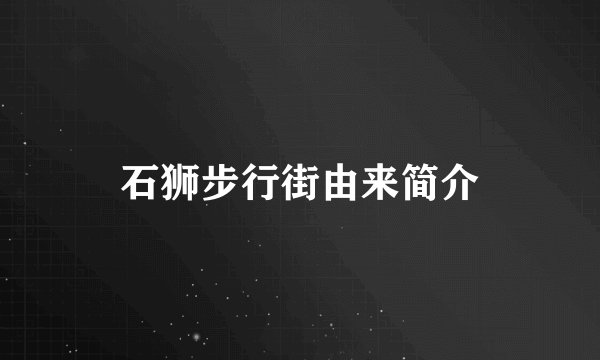 石狮步行街由来简介